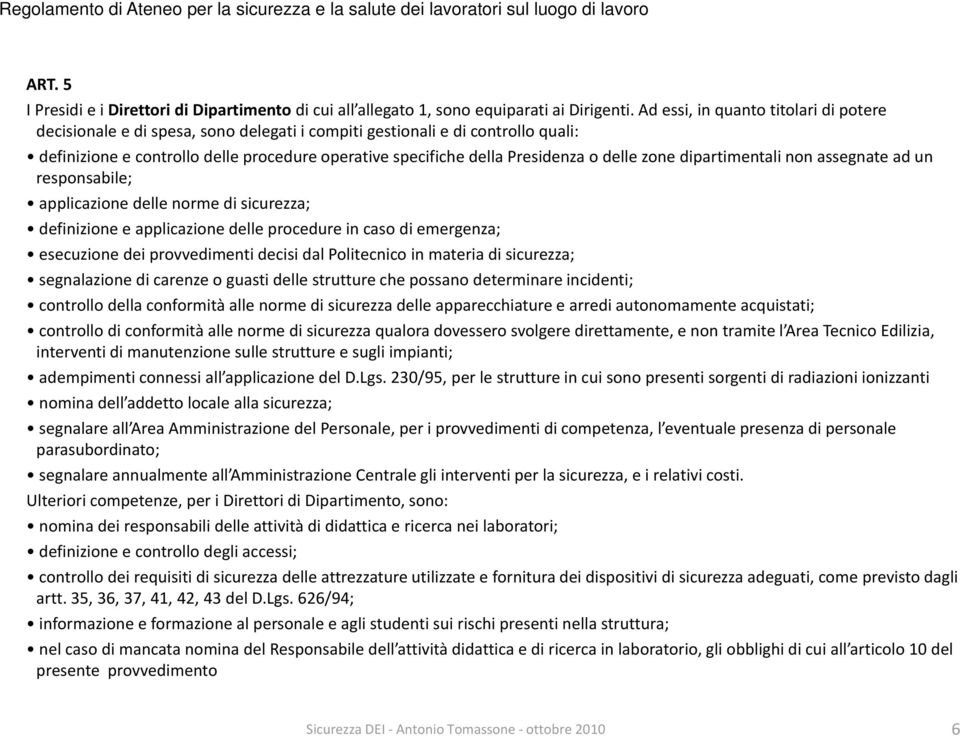 Regolamento di Ateneo per la sicurezza e la salute dei lavoratori sul luogo di lavoro

ART. 5
I Presidi e i Direttori di Dipartimento di cui all'allegato 1, sono equiparati ai Dirigenti. Ad essi, in quanto titolari di potere decisionale e di spesa, sono delegati i compiti gestionali e di controllo quali:
• definizione e controllo delle procedure operative specifiche della Presidenza o delle zone dipartimentali non assegnate ad un responsabile;
• applicazione delle norme di sicurezza;
• definizione e applicazione delle procedure in caso di emergenza;
• esecuzione dei provvedimenti decisi dal Politecnico in materia di sicurezza;
• segnalazione di carenze o guasti delle strutture che possano determinare incidenti;
• controllo della conformità alle norme di sicurezza delle apparecchiature e arredi autonomamente acquistati;
• controllo di conformità alle norme di sicurezza qualora dovessero svolgere direttamente, e non tramite l'Area Tecnico Edilizia, interventi di manutenzione sulle strutture e sugli impianti;
• adempimenti connessi all'applicazione del D.Lgs. 230/95, per le strutture in cui sono presenti sorgenti di radiazioni ionizzanti
• nomina dell'addetto locale alla sicurezza;
• segnalare all'Area Amministrazione del Personale, per i provvedimenti di competenza, l'eventuale presenza di personale parasubordinato;
• segnalare annualmente all'Amministrazione Centrale gli interventi per la sicurezza, e i relativi costi.
Ulteriori competenze, per i Direttori di Dipartimento, sono:
• nomina dei responsabili delle attività di didattica e ricerca nei laboratori;
• definizione e controllo degli accessi;
• controllo dei requisiti di sicurezza delle attrezzature utilizzate e fornitura dei dispositivi di sicurezza adeguati, come previsto dagli artt. 35, 36, 37, 41, 42, 43 del D.Lgs. 626/94;
• informazione e formazione al personale e agli studenti sui rischi presenti nella struttura;
• nel caso di mancata nomina del Responsabile dell'attività didattica e di ricerca in laboratorio, gli obblighi di cui all'articolo 10 del presente provvedimento

Sicurezza DEI - Antonio Tomassone - ottobre 2010
6